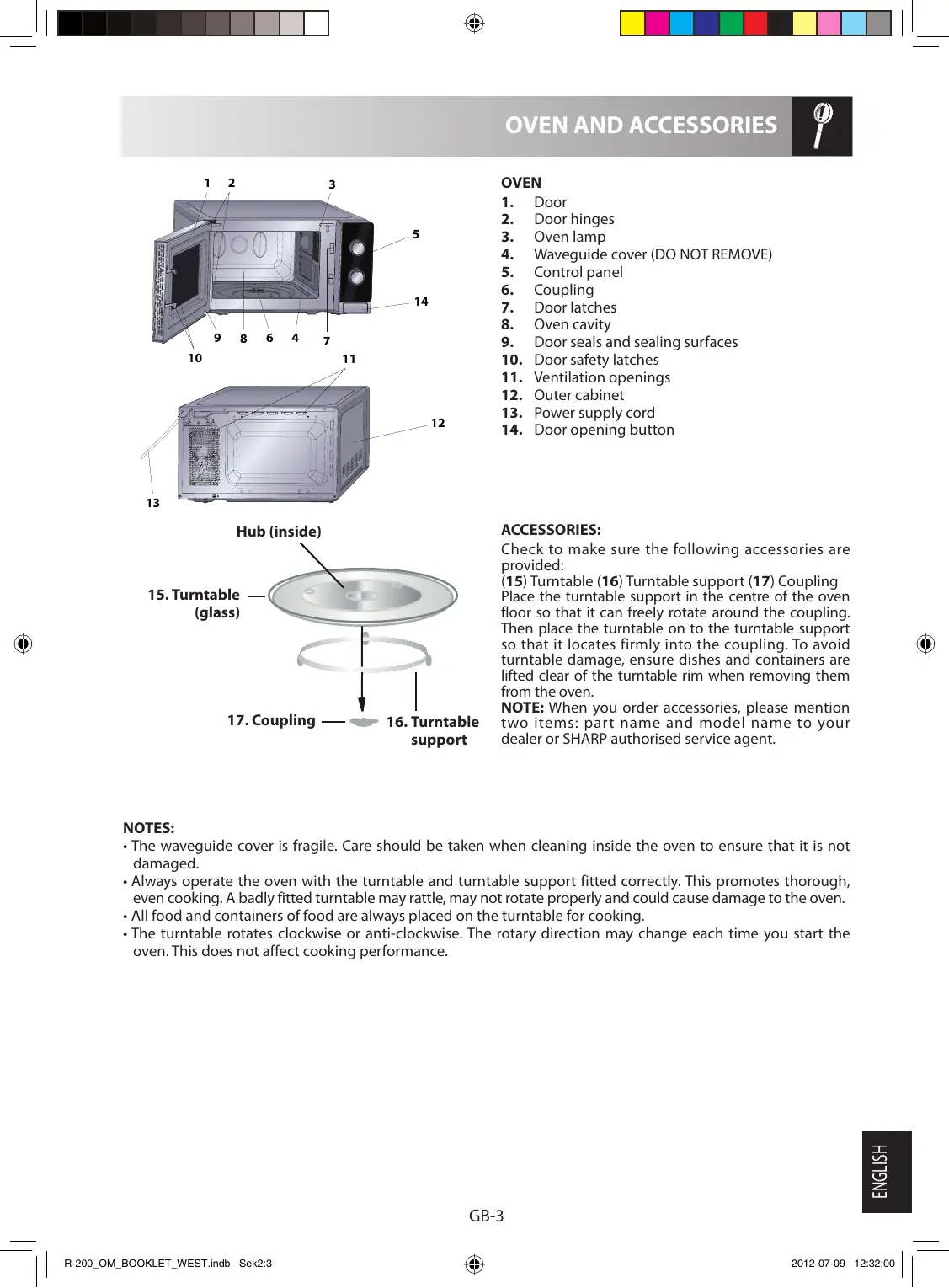 OVEN AND ACCESSORIES

1 2 3 5 14 9 8 6 4 7 10 11 12 13

OVEN
1. Door
2. Door hinges
3. Oven lamp
4. Waveguide cover (DO NOT REMOVE)
5. Control panel
6. Coupling
7. Door latches
8. Oven cavity
9. Door seals and sealing surfaces
10. Door safety latches
11. Ventilation openings
12. Outer cabinet
13. Power supply cord
14. Door opening button

Hub (inside)
15. Turntable (glass)
17. Coupling
16. Turntable support

ACCESSORIES:
Check to make sure the following accessories are provided:
(15) Turntable (16) Turntable support (17) Coupling
Place the turntable support in the centre of the oven floor so that it can freely rotate around the coupling. Then place the turntable on to the turntable support so that it locates firmly into the coupling. To avoid turntable damage, ensure dishes and containers are lifted clear of the turntable rim when removing them from the oven.
NOTE: When you order accessories, please mention two items: part name and model name to your dealer or SHARP authorised service agent.

NOTES:
• The waveguide cover is fragile. Care should be taken when cleaning inside the oven to ensure that it is not damaged.
• Always operate the oven with the turntable and turntable support fitted correctly. This promotes thorough, even cooking. A badly fitted turntable may rattle, may not rotate properly and could cause damage to the oven.
• All food and containers of food are always placed on the turntable for cooking.
• The turntable rotates clockwise or anti-clockwise. The rotary direction may change each time you start the oven. This does not affect cooking performance.

ENGLISH

GB-3

R-200_OM_BOOKLET_WEST.indb Sek2:3 2012-07-09 12:32:00